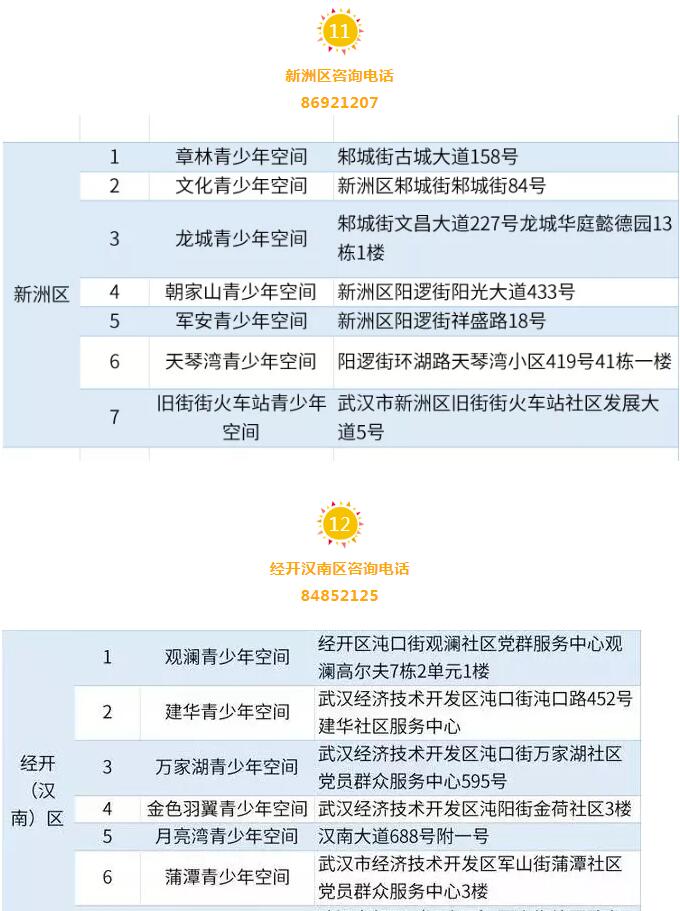 11

新洲区咨询电话

86921207

| | | | |
|---|---|---|---|
| 新洲区 | 1 | 章林青少年空间 | 邾城街古城大道158号 |
| | 2 | 文化青少年空间 | 新洲区邾城街邾城街84号 |
| | 3 | 龙城青少年空间 | 邾城街文昌大道227号龙城华庭懿德园13栋1楼 |
| | 4 | 朝家山青少年空间 | 新洲区阳逻街阳光大道433号 |
| | 5 | 军安青少年空间 | 新洲区阳逻街祥盛路18号 |
| | 6 | 天琴湾青少年空间 | 阳逻街环湖路天琴湾小区419号41栋一楼 |
| | 7 | 旧街街火车站青少年空间 | 武汉市新洲区旧街街火车站社区发展大道5号 |

12

经开汉南区咨询电话

84852125

| | | | |
|---|---|---|---|
| 经开（汉南）区 | 1 | 观澜青少年空间 | 经开区沌口街观澜社区党群服务中心观澜高尔夫7栋2单元1楼 |
| | 2 | 建华青少年空间 | 武汉经济技术开发区沌口街沌口路452号建华社区服务中心 |
| | 3 | 万家湖青少年空间 | 武汉经济技术开发区沌口街万家湖社区党员群众服务中心595号 |
| | 4 | 金色羽翼青少年空间 | 武汉经济技术开发区沌阳街金荷社区3楼 |
| | 5 | 月亮湾青少年空间 | 汉南大道688号附一号 |
| | 6 | 蒲潭青少年空间 | 武汉市经济技术开发区军山街蒲潭社区党员群众服务中心3楼 |